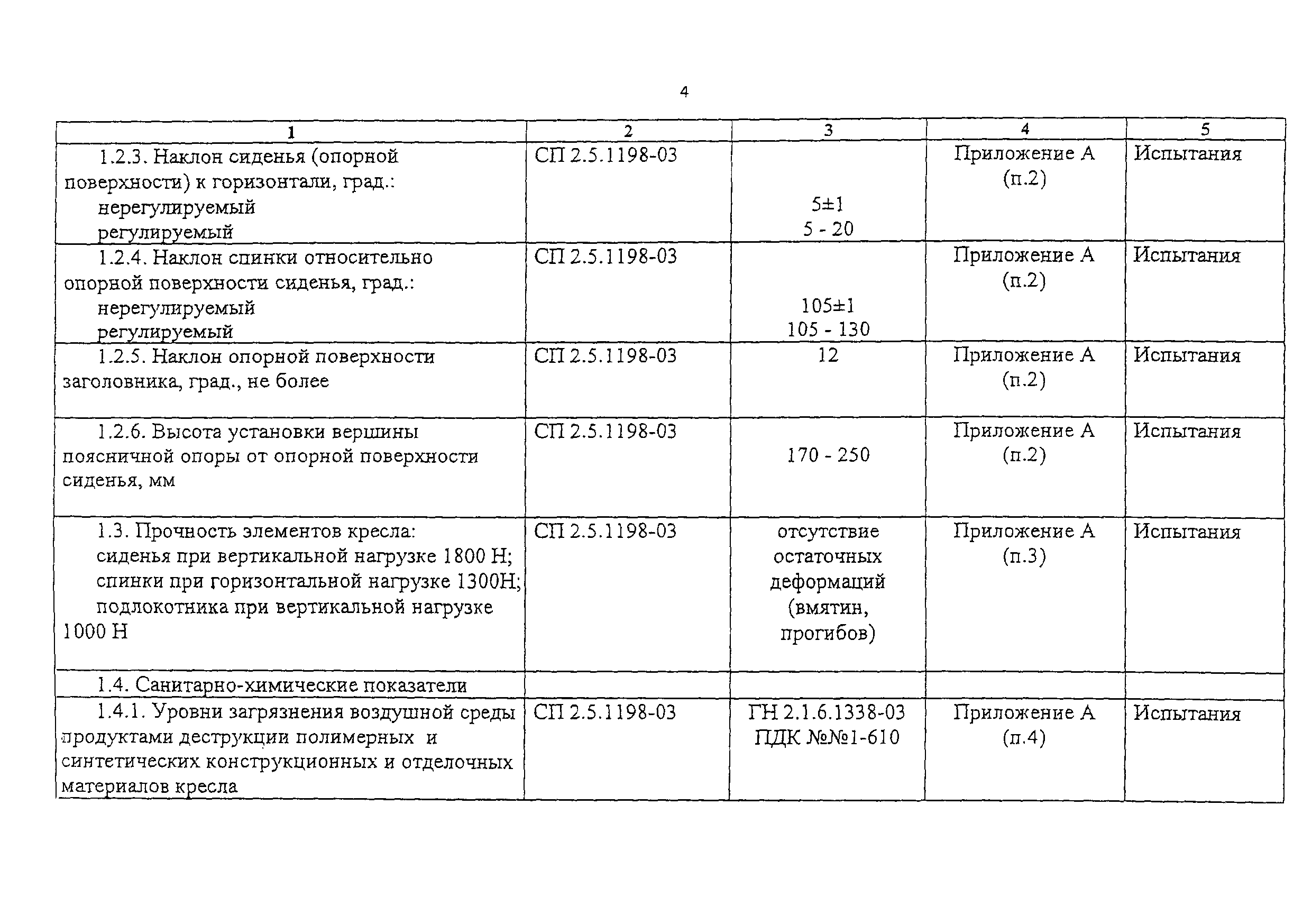 4

| 1 | 2 | 3 | 4 | 5 |
|---|---|---|---|---|
| 1.2.3. Наклон сиденья (опорной поверхности) к горизонтали, град.: нерегулируемый регулируемый | СП 2.5.1198-03 | 5±1 5 - 20 | Приложение А (п.2) | Испытания |
| 1.2.4. Наклон спинки относительно опорной поверхности сиденья, град.: нерегулируемый регулируемый | СП 2.5.1198-03 | 105±1 105 - 130 | Приложение А (п.2) | Испытания |
| 1.2.5. Наклон опорной поверхности заголовника, град., не более | СП 2.5.1198-03 | 12 | Приложение А (п.2) | Испытания |
| 1.2.6. Высота установки вершины поясничной опоры от опорной поверхности сиденья, мм | СП 2.5.1198-03 | 170 - 250 | Приложение А (п.2) | Испытания |
| 1.3. Прочность элементов кресла: сиденья при вертикальной нагрузке 1800 Н; спинки при горизонтальной нагрузке 1300Н; подлокотника при вертикальной нагрузке 1000 Н | СП 2.5.1198-03 | отсутствие остаточных деформаций (вмятин, прогибов) | Приложение А (п.3) | Испытания |
| 1.4. Санитарно-химические показатели | | | | |
| 1.4.1. Уровни загрязнения воздушной среды продуктами деструкции полимерных и синтетических конструкционных и отделочных материалов кресла | СП 2.5.1198-03 | ГН 2.1.6.1338-03 ПДК №№1-610 | Приложение А (п.4) | Испытания |